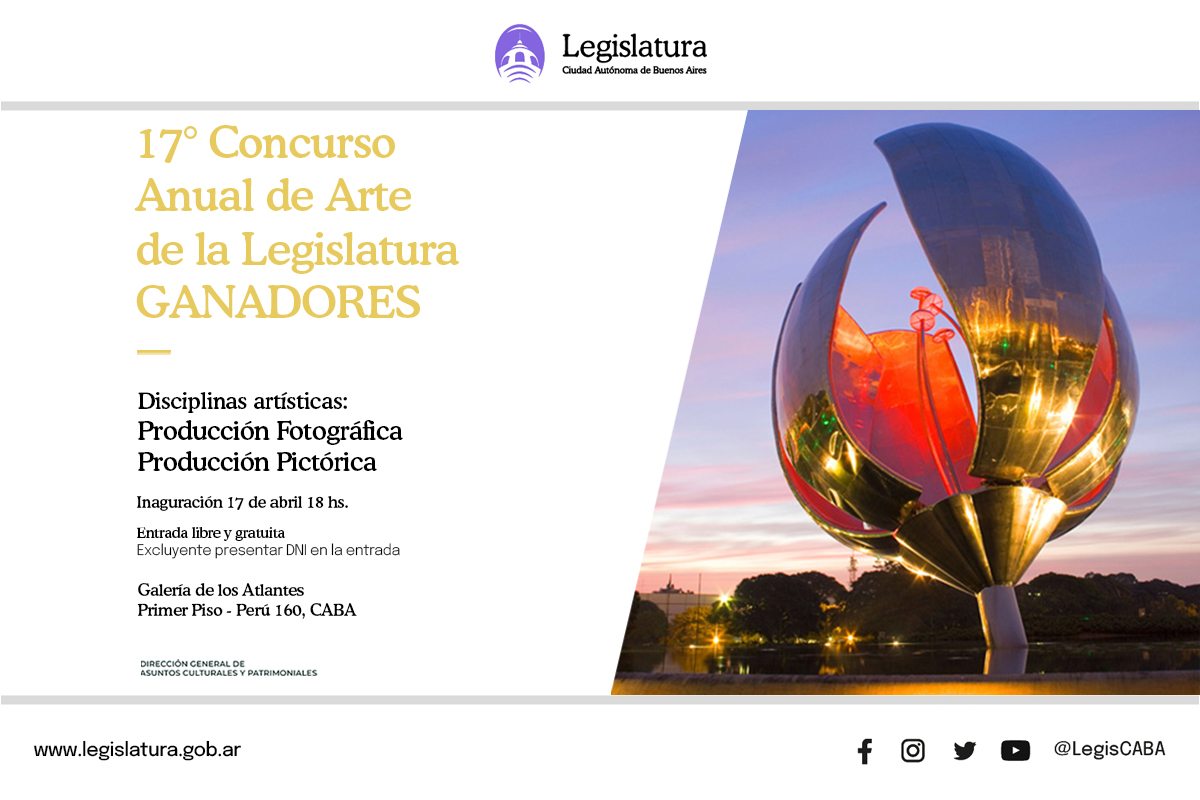 Legislatura
Ciudad Autónoma de Buenos Aires

17° Concurso Anual de Arte de la Legislatura GANADORES

Disciplinas artísticas:
Producción Fotográfica
Producción Pictórica

Inaguración 17 de abril 18 hs.

Entrada libre y gratuita
Excluyente presentar DNI en la entrada

Galería de los Atlantes
Primer Piso - Perú 160, CABA

DIRECCIÓN GENERAL DE
ASUNTOS CULTURALES Y PATRIMONIALES

www.legislatura.gob.ar

@LegisCABA